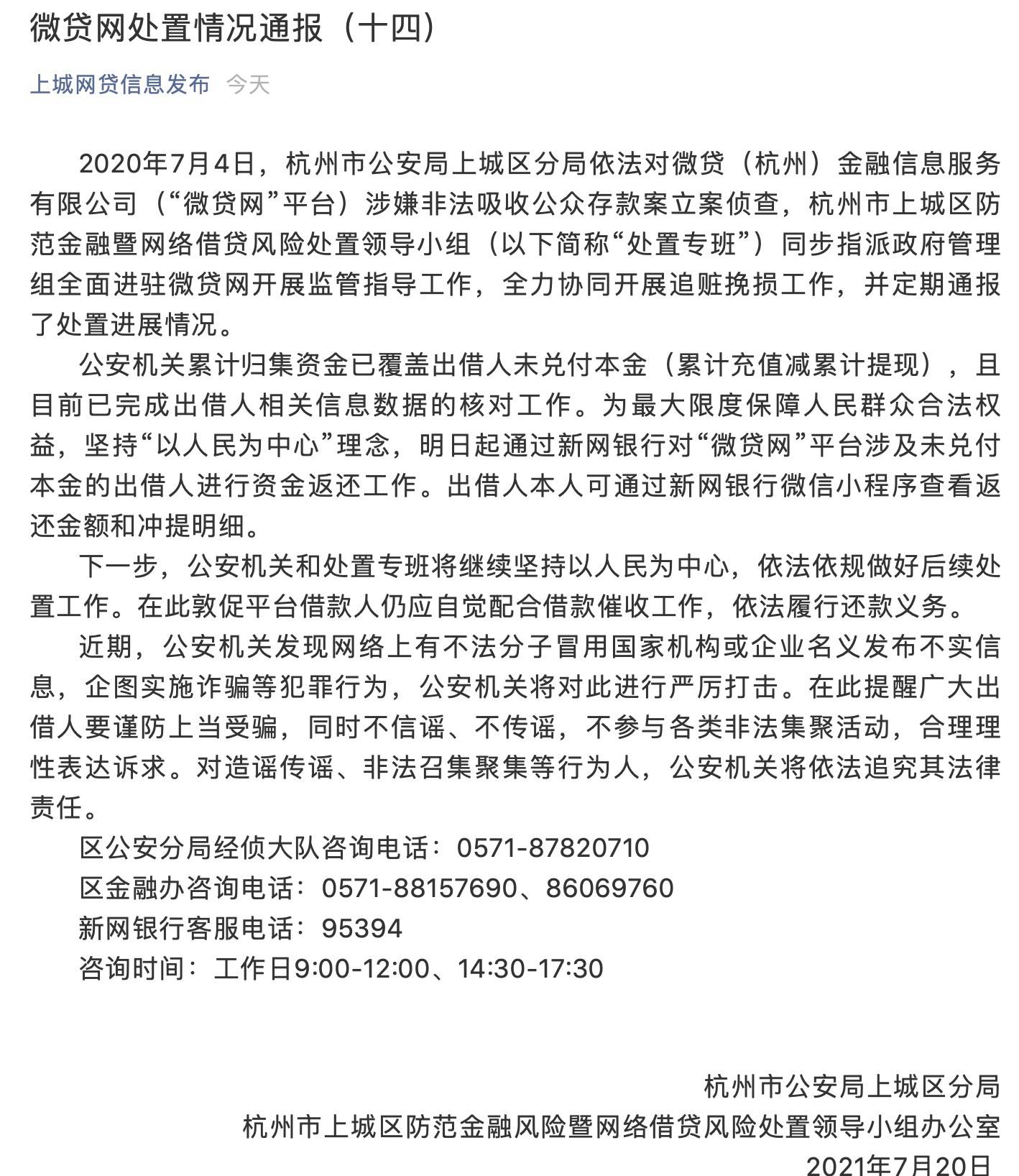 微贷网处置情况通报（十四）

上城网贷信息发布 今天

2020年7月4日，杭州市公安局上城区分局依法对微贷（杭州）金融信息服务有限公司（“微贷网”平台）涉嫌非法吸收公众存款案立案侦查，杭州市上城区防范金融暨网络借贷风险处置领导小组（以下简称“处置专班”）同步指派政府管理组全面进驻微贷网开展监管指导工作，全力协同开展追赃挽损工作，并定期通报了处置进展情况。

公安机关累计归集资金已覆盖出借人未兑付本金（累计充值减累计提现），且目前已完成出借人相关信息数据的核对工作。为最大限度保障人民群众合法权益，坚持“以人民为中心”理念，明日起通过新网银行对“微贷网”平台涉及未兑付本金的出借人进行资金返还工作。出借人本人可通过新网银行微信小程序查看返还金额和冲提明细。

下一步，公安机关和处置专班将继续坚持以人民为中心，依法依规做好后续处置工作。在此敦促平台借款人仍应自觉配合借款催收工作，依法履行还款义务。

近期，公安机关发现网络上有不法分子冒用国家机构或企业名义发布不实信息，企图实施诈骗等犯罪行为，公安机关将对此进行严厉打击。在此提醒广大出借人要谨防上当受骗，同时不信谣、不传谣，不参与各类非法集聚活动，合理理性表达诉求。对造谣传谣、非法召集聚集等行为人，公安机关将依法追究其法律责任。

区公安分局经侦大队咨询电话：0571-87820710
区金融办咨询电话：0571-88157690、86069760
新网银行客服电话：95394
咨询时间：工作日9:00-12:00、14:30-17:30

杭州市公安局上城区分局
杭州市上城区防范金融风险暨网络借贷风险处置领导小组办公室
2021年7月20日